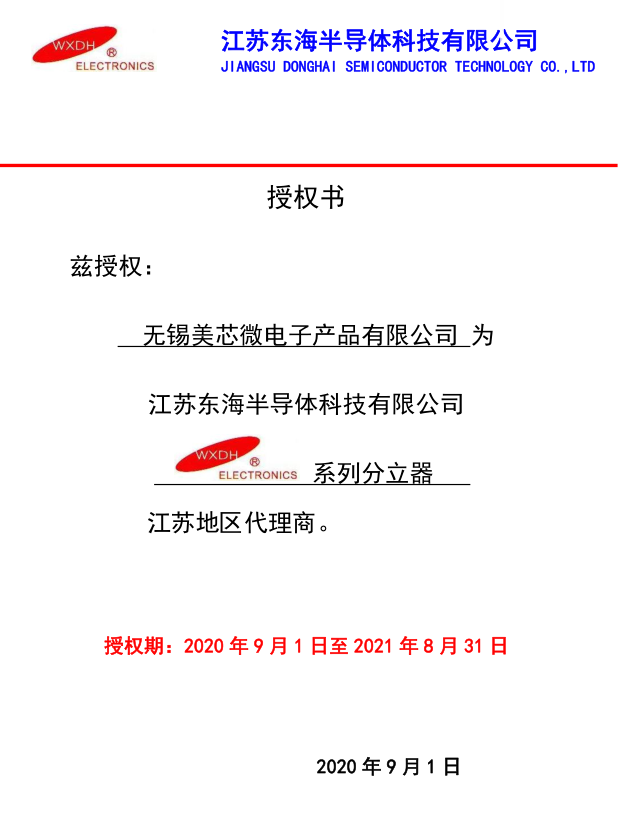 WXDH ®
ELECTRONICS

江苏东海半导体科技有限公司
JIANGSU DONGHAI SEMICONDUCTOR TECHNOLOGY CO.,LTD

授权书

兹授权：

无锡美芯微电子产品有限公司 为

江苏东海半导体科技有限公司

WXDH ®
ELECTRONICS 系列分立器

江苏地区代理商。

授权期：2020年9月1日至2021年8月31日

2020年9月1日